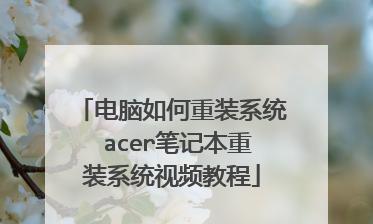 「电脑如何重装系统acer笔记本重装系统视频教程」